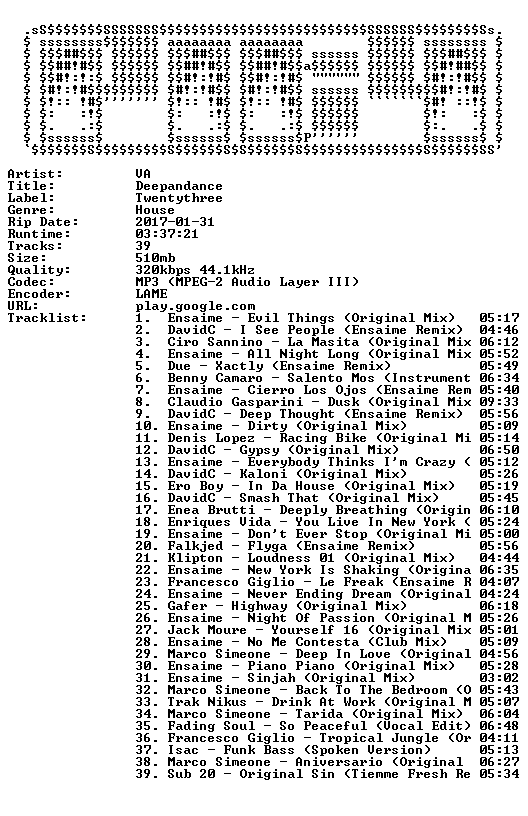 Artist: VA
Title: Deepandance
Label: Twentythree
Genre: House
Rip Date: 2017-01-31
Runtime: 03:37:21
Tracks: 39
Size: 510mb
Quality: 320kbps 44.1kHz
Codec: MP3 (MPEG-2 Audio Layer III)
Encoder: LAME
URL: play.google.com
Tracklist:
1. Ensaime - Evil Things (Original Mix) 05:17
2. DavidC - I See People (Ensaime Remix) 04:46
3. Ciro Sannino - La Masita (Original Mix 06:12
4. Ensaime - All Night Long (Original Mix 05:52
5. Due - Xactly (Ensaime Remix) 05:49
6. Benny Camaro - Salento Mos (Instrument 06:34
7. Ensaime - Cierro Los Ojos (Ensaime Rem 05:40
8. Claudio Gasparini - Dusk (Original Mix 09:33
9. DavidC - Deep Thought (Ensaime Remix) 05:56
10. Ensaime - Dirty (Original Mix) 05:09
11. Denis Lopez - Racing Bike (Original Mi 05:14
12. DavidC - Gypsy (Original Mix) 06:50
13. Ensaime - Everybody Thinks I'm Crazy ( 05:12
14. DavidC - Kaloni (Original Mix) 05:26
15. Ero Boy - In Da House (Original Mix) 05:19
16. DavidC - Smash That (Original Mix) 05:45
17. Enea Brutti - Deeply Breathing (Origin 06:10
18. Enriques Vida - You Live In New York ( 05:24
19. Ensaime - Don't Ever Stop (Original Mi 05:00
20. Falkjed - Flyga (Ensaime Remix) 05:56
21. Klipton - Loudness 01 (Original Mix) 04:44
22. Ensaime - New York Is Shaking (Origina 06:35
23. Francesco Giglio - Le Freak (Ensaime R 04:07
24. Ensaime - Never Ending Dream (Original 04:24
25. Gafer - Highway (Original Mix) 06:18
26. Ensaime - Night Of Passion (Original M 05:26
27. Jack Moure - Yourself 16 (Original Mix 05:01
28. Ensaime - No Me Contesta (Club Mix) 05:09
29. Marco Simeone - Deep In Love (Original 04:56
30. Ensaime - Piano Piano (Original Mix) 05:28
31. Ensaime - Sinjah (Original Mix) 03:02
32. Marco Simeone - Back To The Bedroom (O 05:43
33. Trak Nikus - Drink At Work (Original M 05:07
34. Marco Simeone - Tarida (Original Mix) 06:04
35. Fading Soul - So Peaceful (Vocal Edit) 06:48
36. Francesco Giglio - Tropical Jungle (Or 04:11
37. Isac - Funk Bass (Spoken Version) 05:13
38. Marco Simeone - Aniversario (Original 06:27
39. Sub 20 - Original Sin (Tiemme Fresh Re 05:34